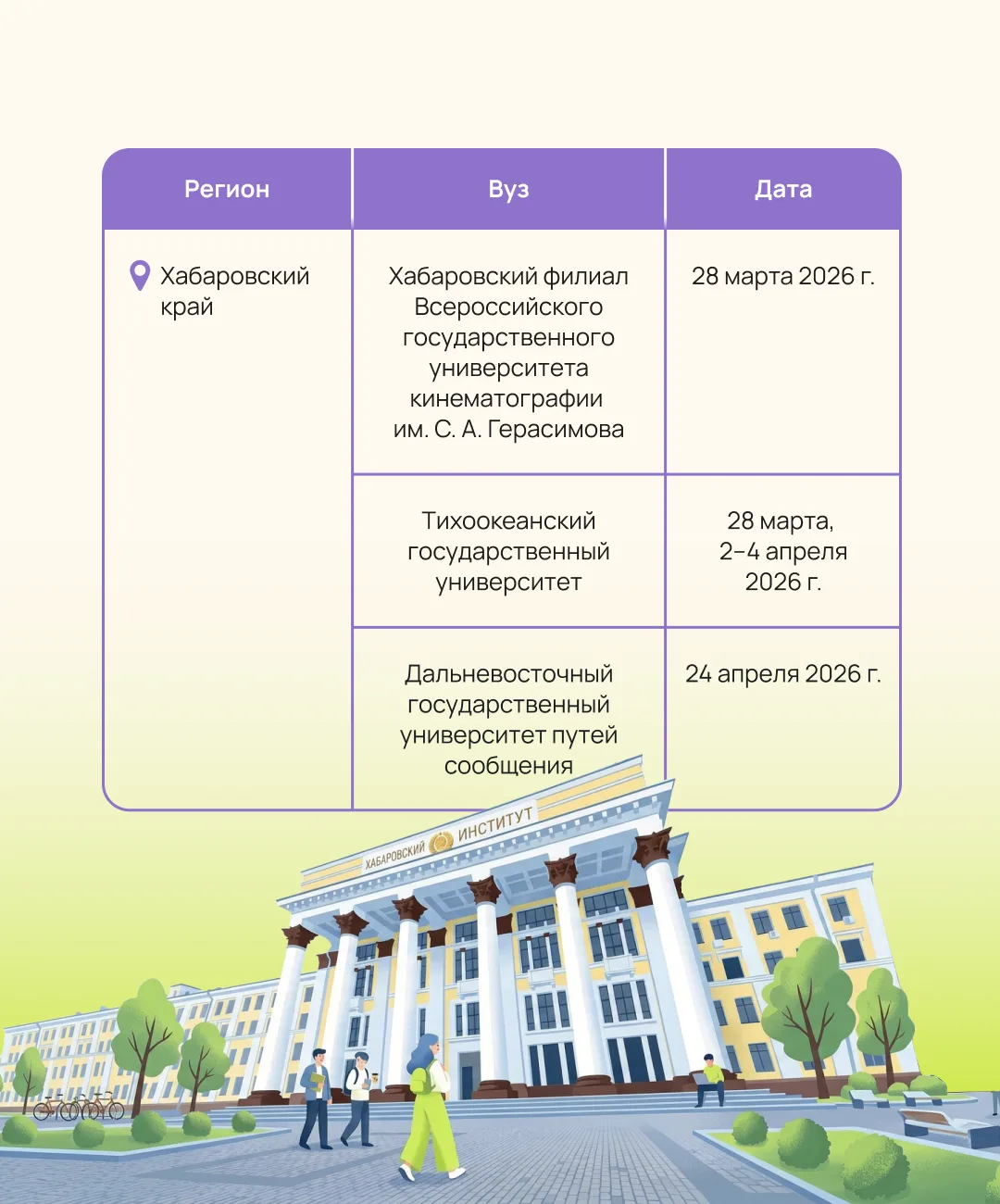 | Регион | Вуз | Дата |
|---|---|---|
| Хабаровский край | Хабаровский филиал Всероссийского государственного университета кинематографии им. С. А. Герасимова | 28 марта 2026 г. |
| | Тихоокеанский государственный университет | 28 марта, 2–4 апреля 2026 г. |
| | Дальневосточный государственный университет путей сообщения | 24 апреля 2026 г. |

ХАБАРОВСКИЙ ИНСТИТУТ